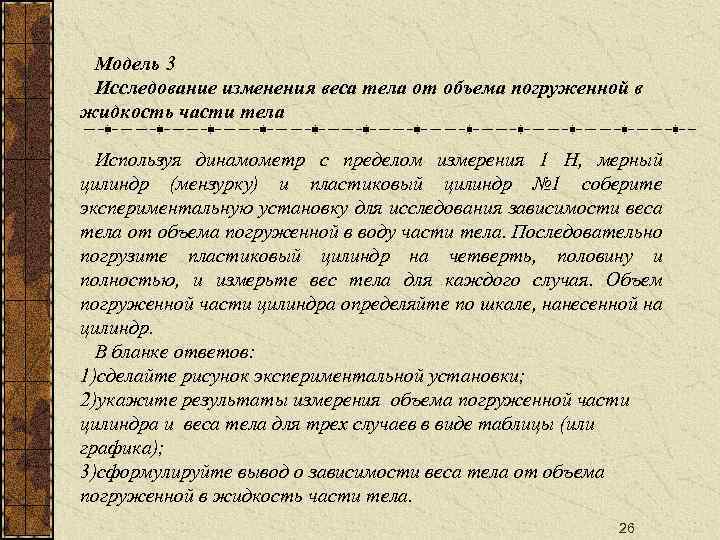 Модель 3
Исследование изменения веса тела от объема погруженной в жидкость части тела

Используя динамометр с пределом измерения 1 Н, мерный цилиндр (мензурку) и пластиковый цилиндр №1 соберите экспериментальную установку для исследования зависимости веса тела от объема погруженной в воду части тела. Последовательно погрузите пластиковый цилиндр на четверть, половину и полностью, и измерьте вес тела для каждого случая. Объем погруженной части цилиндра определяйте по шкале, нанесенной на цилиндр.

В бланке ответов:
1)сделайте рисунок экспериментальной установки;
2)укажите результаты измерения объема погруженной части цилиндра и веса тела для трех случаев в виде таблицы (или графика);
3)сформулируйте вывод о зависимости веса тела от объема погруженной в жидкость части тела.

26